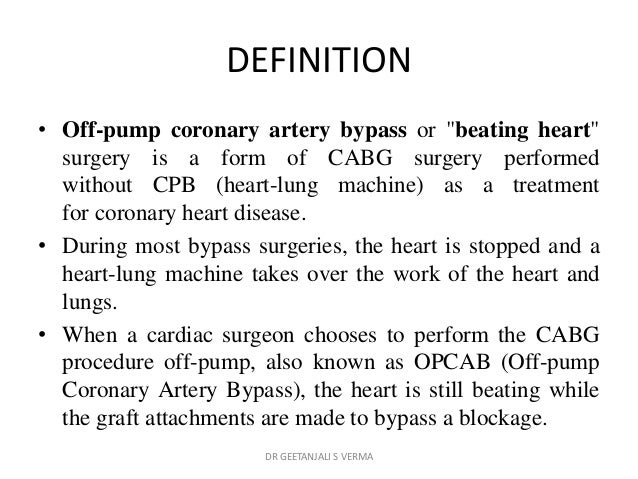 DEFINITION

• Off-pump coronary artery bypass or "beating heart" surgery is a form of CABG surgery performed without CPB (heart-lung machine) as a treatment for coronary heart disease.

• During most bypass surgeries, the heart is stopped and a heart-lung machine takes over the work of the heart and lungs.

• When a cardiac surgeon chooses to perform the CABG procedure off-pump, also known as OPCAB (Off-pump Coronary Artery Bypass), the heart is still beating while the graft attachments are made to bypass a blockage.

DR GEETANJALI S VERMA